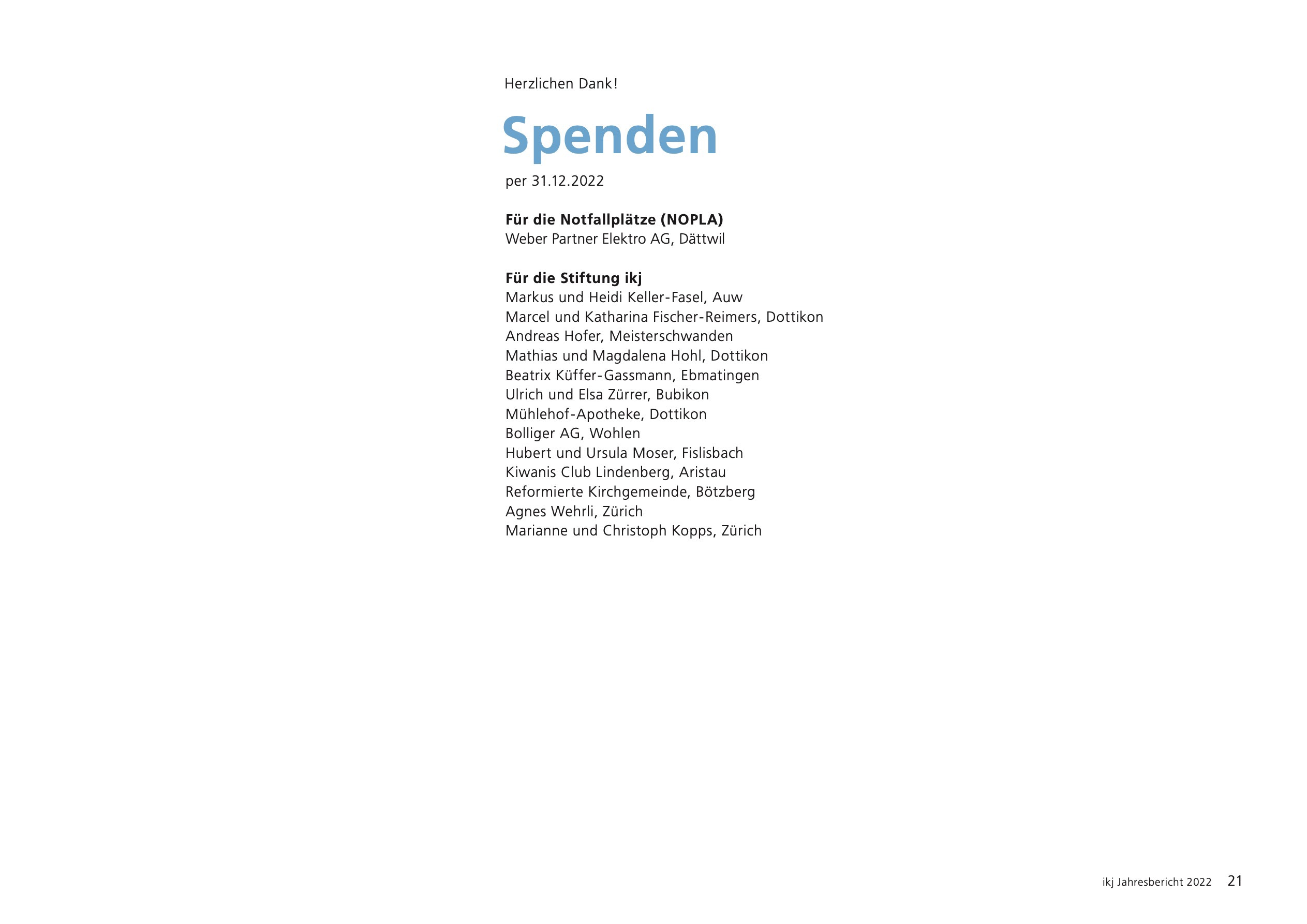 Herzlichen Dank!

Spenden

per 31.12.2022

Für die Notfallplätze (NOPLA)
Weber Partner Elektro AG, Dättwil

Für die Stiftung ikj
Markus und Heidi Keller-Fasel, Auw
Marcel und Katharina Fischer-Reimers, Dottikon
Andreas Hofer, Meisterschwanden
Mathias und Magdalena Hohl, Dottikon
Beatrix Küffer-Gassmann, Ebmatingen
Ulrich und Elsa Zürrer, Bubikon
Mühlehof-Apotheke, Dottikon
Bolliger AG, Wohlen
Hubert und Ursula Moser, Fislisbach
Kiwanis Club Lindenberg, Aristau
Reformierte Kirchgemeinde, Bötzberg
Agnes Wehrli, Zürich
Marianne und Christoph Kopps, Zürich

ikj Jahresbericht 2022 21